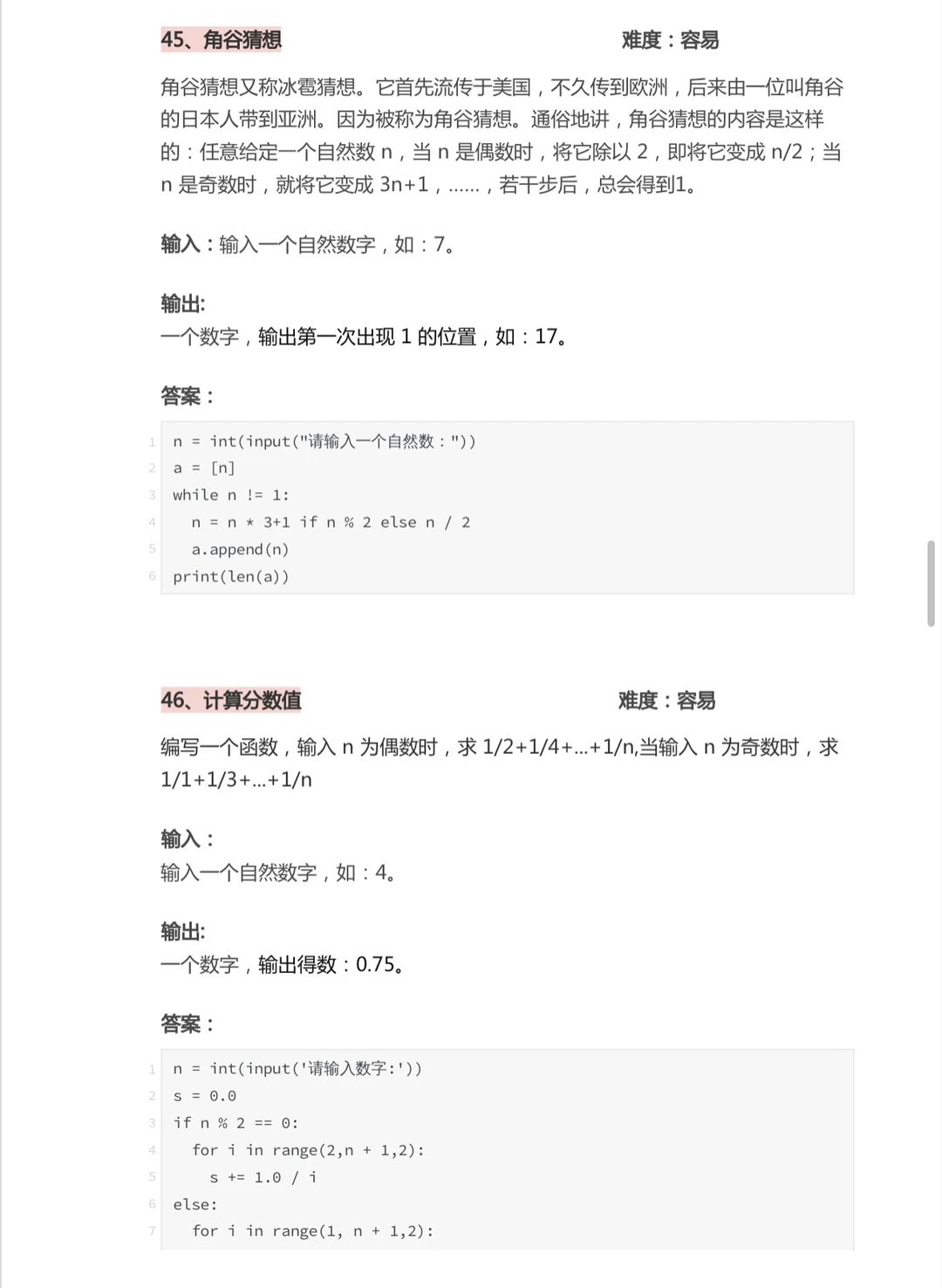 45、角谷猜想 难度：容易

角谷猜想又称冰雹猜想。它首先流传于美国，不久传到欧洲，后来由一位叫角谷的日本人带到亚洲。因为被称为角谷猜想。通俗地讲，角谷猜想的内容是这样的：任意给定一个自然数 n，当 n 是偶数时，将它除以 2，即将它变成 n/2；当 n 是奇数时，就将它变成 3n+1，……，若干步后，总会得到1。

输入：输入一个自然数字，如：7。

输出:
一个数字，输出第一次出现 1 的位置，如：17。

答案：

1 n = int(input("请输入一个自然数："))
2 a = [n]
3 while n != 1:
4   n = n * 3+1 if n % 2 else n / 2
5   a.append(n)
6 print(len(a))

46、计算分数值 难度：容易

编写一个函数，输入 n 为偶数时，求 1/2+1/4+...+1/n,当输入 n 为奇数时，求 1/1+1/3+...+1/n

输入：
输入一个自然数字，如：4。

输出:
一个数字，输出得数：0.75。

答案：

1 n = int(input('请输入数字:'))
2 s = 0.0
3 if n % 2 == 0:
4   for i in range(2,n + 1,2):
5     s += 1.0 / i
6 else:
7   for i in range(1, n + 1,2):